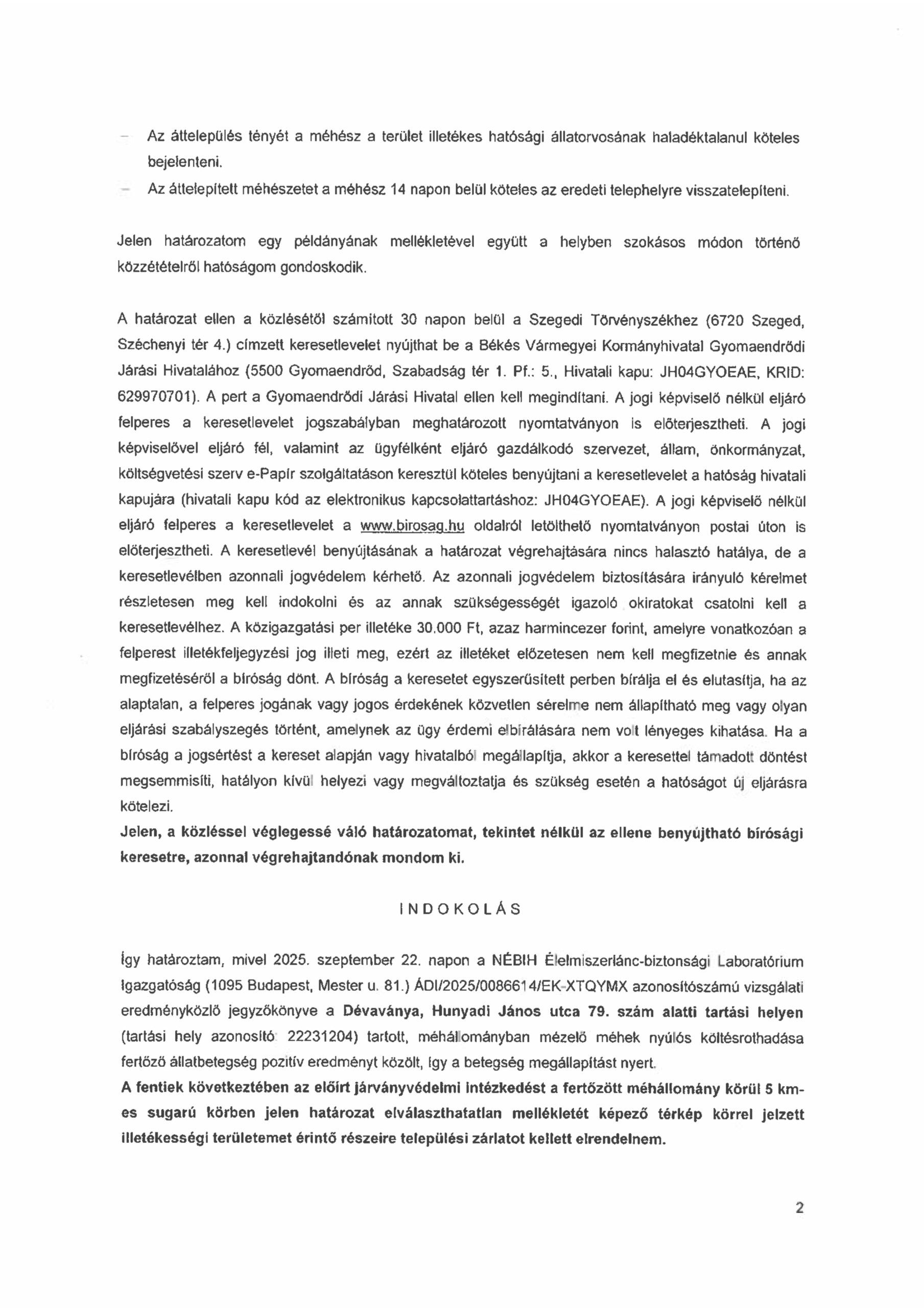 – Az áttelepülés tényét a méhész a terület illetékes hatósági állatorvosának haladéktalanul köteles bejelenteni.
– Az áttelepített méhészetet a méhész 14 napon belül köteles az eredeti telephelyre visszatelepíteni.

Jelen határozatom egy példányának mellékletével együtt a helyben szokásos módon történő közzétételről hatóságom gondoskodik.

A határozat ellen a közlésétől számított 30 napon belül a Szegedi Törvényszékhez (6720 Szeged, Széchenyi tér 4.) címzett keresetlevelet nyújthat be a Békés Vármegyei Kormányhivatal Gyomaendrődi Járási Hivatalához (5500 Gyomaendrőd, Szabadság tér 1. Pf.: 5., Hivatali kapu: JH04GYOEAE, KRID: 629970701). A pert a Gyomaendrődi Járási Hivatal ellen kell megindítani. A jogi képviselő nélkül eljáró felperes a keresetlevelet jogszabályban meghatározott nyomtatványon is előterjesztheti. A jogi képviselővel eljáró fél, valamint az ügyfélként eljáró gazdálkodó szervezet, állam, önkormányzat, költségvetési szerv e-Papír szolgáltatáson keresztül köteles benyújtani a keresetlevelet a hatóság hivatali kapujára (hivatali kapu kód az elektronikus kapcsolattartáshoz: JH04GYOEAE). A jogi képviselő nélkül eljáró felperes a keresetlevelet a www.birosag.hu oldalról letölthető nyomtatványon postai úton is előterjesztheti. A keresetlevél benyújtásának a határozat végrehajtására nincs halasztó hatálya, de a keresetlevélben azonnali jogvédelem kérhető. Az azonnali jogvédelem biztosítására irányuló kérelmet részletesen meg kell indokolni és az annak szükségességét igazoló okiratokat csatolni kell a keresetlevélhez. A közigazgatási per illetéke 30.000 Ft, azaz harmincezer forint, amelyre vonatkozóan a felperest illetékfeljegyzési jog illeti meg, ezért az illetéket előzetesen nem kell megfizetnie és annak megfizetéséről a bíróság dönt. A bíróság a keresetet egyszerűsített perben bírálja el és elutasítja, ha az alaptalan, a felperes jogának vagy jogos érdekének közvetlen sérelme nem állapítható meg vagy olyan eljárási szabályszegés történt, amelynek az ügy érdemi elbírálására nem volt lényeges kihatása. Ha a bíróság a jogsértést a kereset alapján vagy hivatalból megállapítja, akkor a keresettel támadott döntést megsemmisíti, hatályon kívül helyezi vagy megváltoztatja és szükség esetén a hatóságot új eljárásra kötelezi.
Jelen, a közléssel véglegessé váló határozatomat, tekintet nélkül az ellene benyújtható bírósági keresetre, azonnal végrehajtandónak mondom ki.

INDOKOLÁS

Így határoztam, mivel 2025. szeptember 22. napon a NÉBIH Élelmiszerlánc-biztonsági Laboratórium Igazgatóság (1095 Budapest, Mester u. 81.) ÁDI/2025/0086614/EK-XTQYMX azonosítószámú vizsgálati eredményközlő jegyzőkönyve a Dévaványa, Hunyadi János utca 79. szám alatti tartási helyen (tartási hely azonosító: 22231204) tartott, méhállományban mézelő méhek nyúlós költésrothadása fertőző állatbetegség pozitív eredményt közölt, így a betegség megállapítást nyert.
A fentiek következtében az előírt járványvédelmi intézkedést a fertőzött méhállomány körül 5 km-es sugarú körben jelen határozat elválaszthatatlan mellékletét képező térkép körrel jelzett illetékességi területemet érintő részeire települési zárlatot kellett elrendelnem.

2